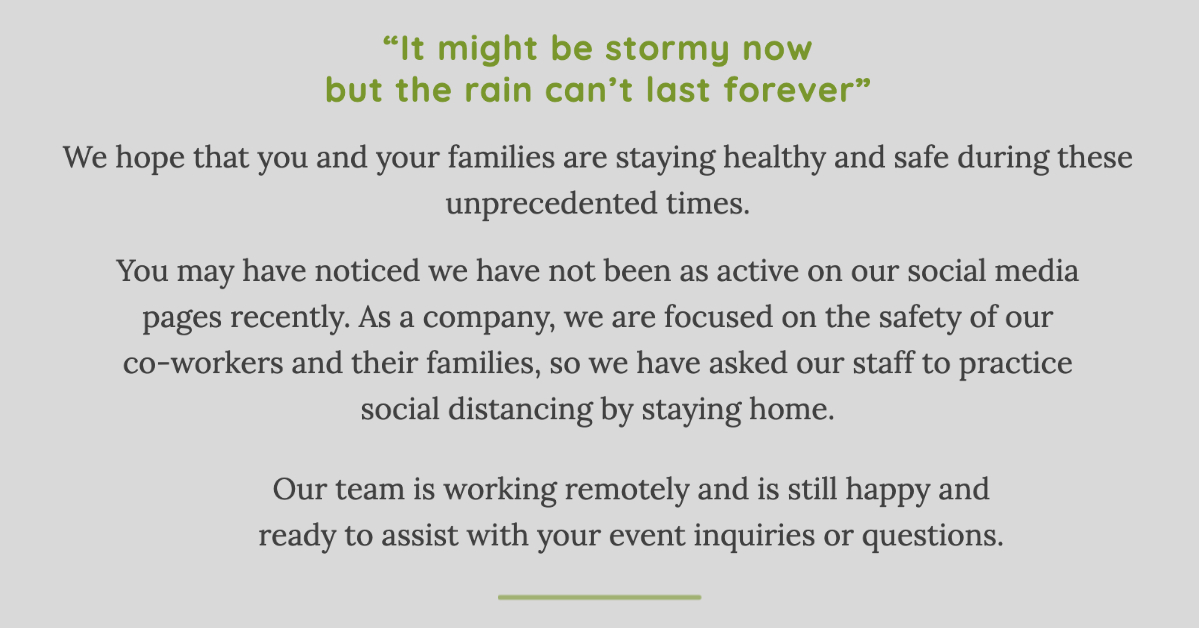 “It might be stormy now but the rain can’t last forever”

We hope that you and your families are staying healthy and safe during these unprecedented times.

You may have noticed we have not been as active on our social media pages recently. As a company, we are focused on the safety of our co-workers and their families, so we have asked our staff to practice social distancing by staying home.

Our team is working remotely and is still happy and ready to assist with your event inquiries or questions.